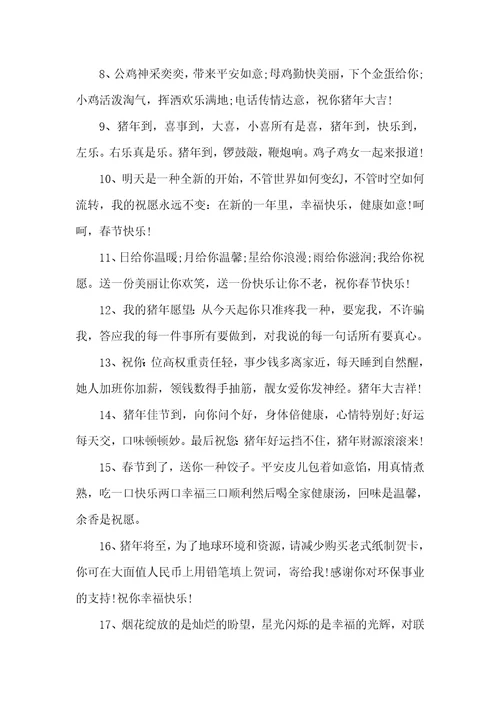 8、公鸡神采奕奕，带来平安如意;母鸡勤快美丽，下个金蛋给你;小鸡活泼淘气，挥洒欢乐满地;电话传情达意，祝你猪年大吉!

9、猪年到，喜事到，大喜，小喜所有是喜，猪年到，快乐到，左乐。右乐真是乐。猪年到，锣鼓敲，鞭炮响。鸡子鸡女一起来报道!

10、明天是一种全新的开始，不管世界如何变幻，不管时空如何流转，我的祝愿永远不变：在新的一年里，幸福快乐，健康如意!呵呵，春节快乐!

11、日给你温暖;月给你温馨;星给你浪漫;雨给你滋润;我给你祝愿。送一份美丽让你欢笑，送一份快乐让你不老，祝你春节快乐!

12、我的猪年愿望：从今天起你只准疼我一种，要宠我，不许骗我，答应我的每一件事所有要做到，对我说的每一句话所有要真心。

13、祝你：位高权重责任轻，事少钱多离家近，每天睡到自然醒，她人加班你加薪，领钱数得手抽筋，靓女爱你发神经。猪年大吉祥!

14、猪年佳节到，向你问个好，身体倍健康，心情特别好;好运每天交，口味顿顿妙。最后祝您：猪年好运挡不住，猪年财源滚滚来!

15、春节到了，送你一种饺子。平安皮儿包着如意馅，用真情煮熟，吃一口快乐两口幸福三口顺利然后喝全家健康汤，回味是温馨，余香是祝愿。

16、猪年将至，为了地球环境和资源，请减少购买老式纸制贺卡，你可在大面值人民币上用铅笔填上贺词，寄给我!感谢你对环保事业的支持!祝你幸福快乐!

17、烟花绽放的是灿烂的盼望，星光闪烁的是幸福的光辉，对联